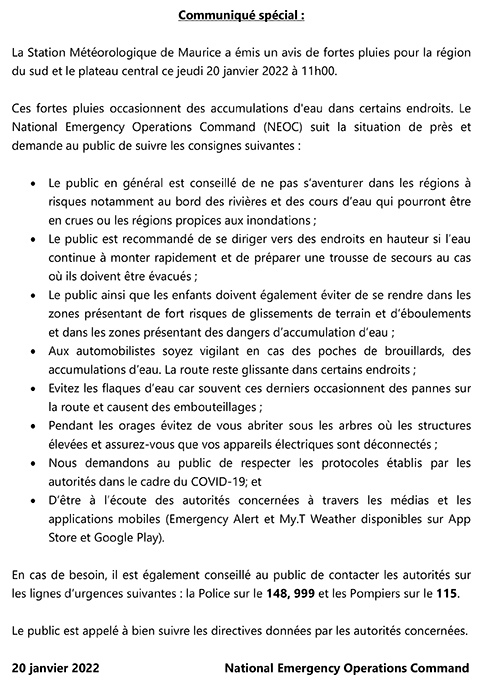 Communiqué spécial :

La Station Météorologique de Maurice a émis un avis de fortes pluies pour la région du sud et le plateau central ce jeudi 20 janvier 2022 à 11h00.

Ces fortes pluies occasionnent des accumulations d'eau dans certains endroits. Le National Emergency Operations Command (NEOC) suit la situation de près et demande au public de suivre les consignes suivantes :

• Le public en général est conseillé de ne pas s'aventurer dans les régions à risques notamment au bord des rivières et des cours d'eau qui pourront être en crues ou les régions propices aux inondations ;
• Le public est recommandé de se diriger vers des endroits en hauteur si l'eau continue à monter rapidement et de préparer une trousse de secours au cas où ils doivent être évacués ;
• Le public ainsi que les enfants doivent également éviter de se rendre dans les zones présentant de fort risques de glissements de terrain et d'éboulements et dans les zones présentant des dangers d'accumulation d'eau ;
• Aux automobilistes soyez vigilant en cas des poches de brouillards, des accumulations d'eau. La route reste glissante dans certains endroits ;
• Evitez les flaques d'eau car souvent ces derniers occasionnent des pannes sur la route et causent des embouteillages ;
• Pendant les orages évitez de vous abriter sous les arbres où les structures élevées et assurez-vous que vos appareils électriques sont déconnectés ;
• Nous demandons au public de respecter les protocoles établis par les autorités dans le cadre du COVID-19; et
• D'être à l'écoute des autorités concernées à travers les médias et les applications mobiles (Emergency Alert et My.T Weather disponibles sur App Store et Google Play).

En cas de besoin, il est également conseillé au public de contacter les autorités sur les lignes d'urgences suivantes : la Police sur le 148, 999 et les Pompiers sur le 115.

Le public est appelé à bien suivre les directives données par les autorités concernées.

20 janvier 2022

National Emergency Operations Command